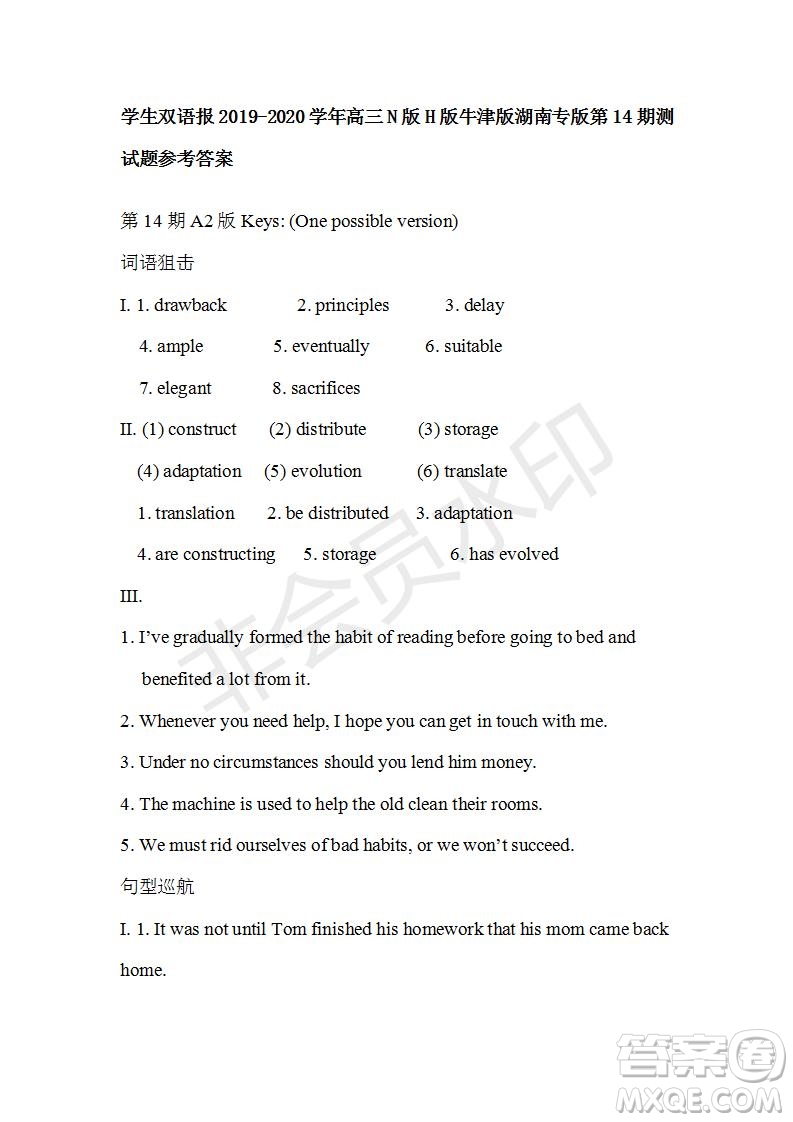 学生双语报 2019-2020 学年高三 N 版 H 版牛津版湖南专版第 14 期测试题参考答案

第 14 期 A2 版 Keys: (One possible version)

词语狙击

I. 1. drawback　2. principles　3. delay
4. ample　5. eventually　6. suitable
7. elegant　8. sacrifices

II. (1) construct　(2) distribute　(3) storage
(4) adaptation　(5) evolution　(6) translate
1. translation　2. be distributed　3. adaptation
4. are constructing　5. storage　6. has evolved

III.

1. I've gradually formed the habit of reading before going to bed and benefited a lot from it.

2. Whenever you need help, I hope you can get in touch with me.

3. Under no circumstances should you lend him money.

4. The machine is used to help the old clean their rooms.

5. We must rid ourselves of bad habits, or we won't succeed.

句型巡航

I. 1. It was not until Tom finished his homework that his mom came back home.

非会员水印

答案圈
MXQE.COM